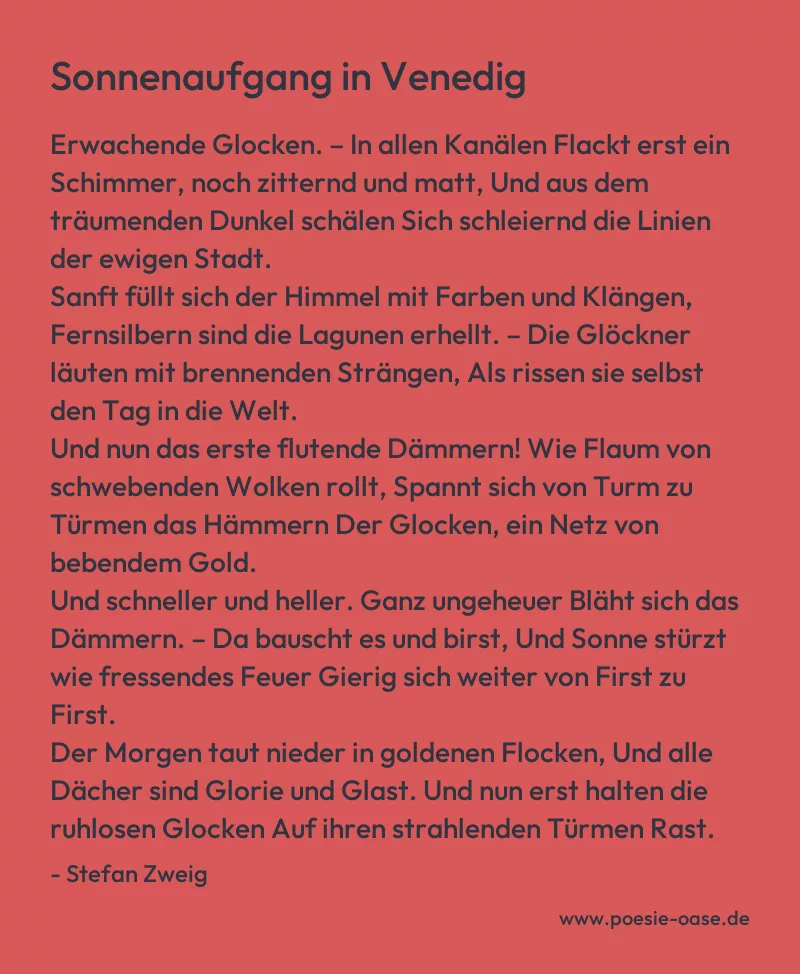 Sonnenaufgang in Venedig

Erwachende Glocken. – In allen Kanälen Flackt erst ein Schimmer, noch zitternd und matt, Und aus dem träumenden Dunkel schälen Sich schleiernd die Linien der ewigen Stadt.
Sanft füllt sich der Himmel mit Farben und Klängen, Fernsilbern sind die Lagunen erhellt. – Die Glöckner läuten mit brennenden Strängen, Als rissen sie selbst den Tag in die Welt.
Und nun das erste flutende Dämmern! Wie Flaum von schwebenden Wolken rollt, Spannt sich von Turm zu Türmen das Hämmern Der Glocken, ein Netz von bebendem Gold.
Und schneller und heller. Ganz ungeheuer Bläht sich das Dämmern. – Da bauscht es und birst, Und Sonne stürzt wie fressendes Feuer Gierig sich weiter von First zu First.
Der Morgen taut nieder in goldenen Flocken, Und alle Dächer sind Glorie und Glast. Und nun erst halten die ruhlosen Glocken Auf ihren strahlenden Türmen Rast.

- Stefan Zweig

www.poesie-oase.de